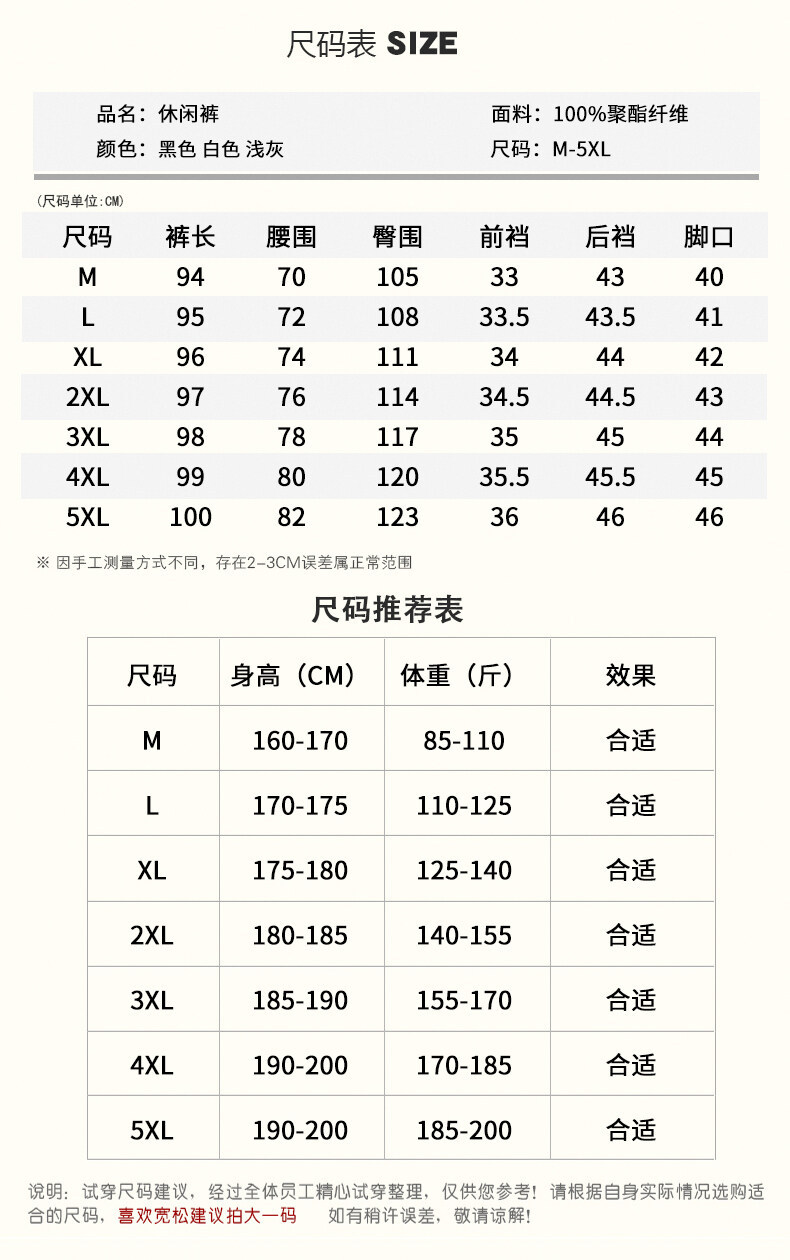 尺码表 SIZE

品名：休闲裤
颜色：黑色 白色 浅灰

面料：100%聚酯纤维
尺码：M-5XL

(尺码单位:CM)

| 尺码 | 裤长 | 腰围 | 臀围 | 前裆 | 后裆 | 脚口 |
|---|---|---|---|---|---|---|
| M | 94 | 70 | 105 | 33 | 43 | 40 |
| L | 95 | 72 | 108 | 33.5 | 43.5 | 41 |
| XL | 96 | 74 | 111 | 34 | 44 | 42 |
| 2XL | 97 | 76 | 114 | 34.5 | 44.5 | 43 |
| 3XL | 98 | 78 | 117 | 35 | 45 | 44 |
| 4XL | 99 | 80 | 120 | 35.5 | 45.5 | 45 |
| 5XL | 100 | 82 | 123 | 36 | 46 | 46 |

※ 因手工测量方式不同，存在2-3CM误差属正常范围

尺码推荐表

| 尺码 | 身高（CM） | 体重（斤） | 效果 |
|---|---|---|---|
| M | 160-170 | 85-110 | 合适 |
| L | 170-175 | 110-125 | 合适 |
| XL | 175-180 | 125-140 | 合适 |
| 2XL | 180-185 | 140-155 | 合适 |
| 3XL | 185-190 | 155-170 | 合适 |
| 4XL | 190-200 | 170-185 | 合适 |
| 5XL | 190-200 | 185-200 | 合适 |

说明：试穿尺码建议，经过全体员工精心试穿整理，仅供您参考！请根据自身实际情况选购适合的尺码，喜欢宽松建议拍大一码 如有稍许误差，敬请谅解！